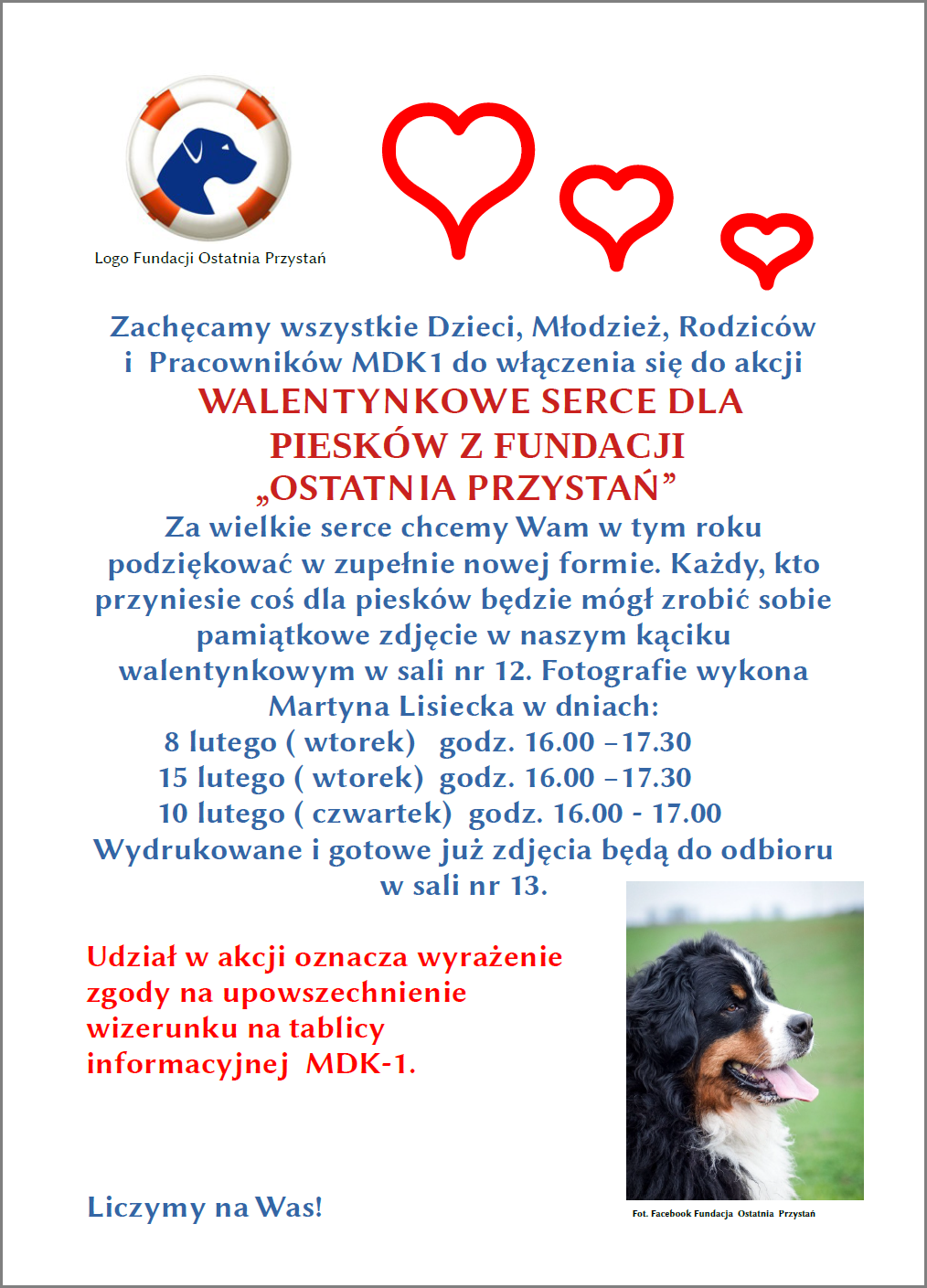 Logo Fundacji Ostatnia Przystań

Zachęcamy wszystkie Dzieci, Młodzież, Rodziców i Pracowników MDK1 do włączenia się do akcji

WALENTYNKOWE SERCE DLA PIESKÓW Z FUNDACJI „OSTATNIA PRZYSTAŃ”

Za wielkie serce chcemy Wam w tym roku podziękować w zupełnie nowej formie. Każdy, kto przyniesie coś dla piesków będzie mógł zrobić sobie pamiątkowe zdjęcie w naszym kąciku walentynkowym w sali nr 12. Fotografie wykona Martyna Lisiecka w dniach:
8 lutego ( wtorek) godz. 16.00 –17.30
15 lutego ( wtorek) godz. 16.00 –17.30
10 lutego ( czwartek) godz. 16.00 - 17.00
Wydrukowane i gotowe już zdjęcia będą do odbioru w sali nr 13.

Udział w akcji oznacza wyrażenie zgody na upowszechnienie wizerunku na tablicy informacyjnej MDK-1.

Liczymy na Was!

Fot. Facebook Fundacja Ostatnia Przystań